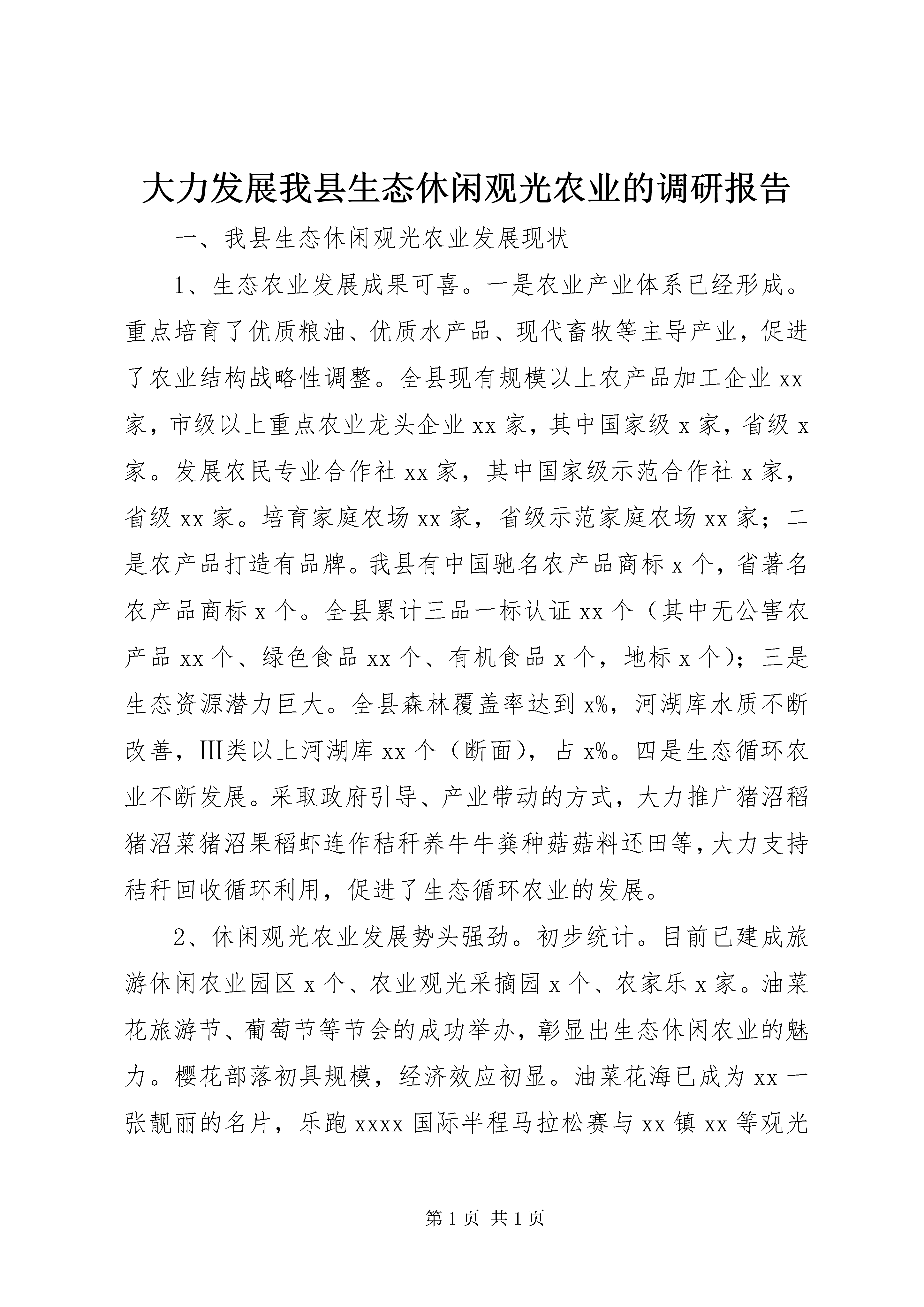 大力发展我县生态休闲观光农业的调研报告

一、我县生态休闲观光农业发展现状

1、生态农业发展成果可喜。一是农业产业体系已经形成。重点培育了优质粮油、优质水产品、现代畜牧等主导产业，促进了农业结构战略性调整。全县现有规模以上农产品加工企业xx家，市级以上重点农业龙头企业xx家，其中国家级x家，省级x家。发展农民专业合作社xx家，其中国家级示范合作社x家，省级xx家。培育家庭农场xx家，省级示范家庭农场xx家；二是农产品打造有品牌。我县有中国驰名农产品商标x个，省著名农产品商标x个。全县累计三品一标认证xx个（其中无公害农产品xx个、绿色食品xx个、有机食品x个，地标x个）；三是生态资源潜力巨大。全县森林覆盖率达到x%，河湖库水质不断改善，III类以上河湖库xx个（断面），占x%。四是生态循环农业不断发展。采取政府引导、产业带动的方式，大力推广猪沼稻猪沼菜猪沼果稻虾连作秸秆养牛牛粪种菇菇料还田等，大力支持秸秆回收循环利用，促进了生态循环农业的发展。

2、休闲观光农业发展势头强劲。初步统计。目前已建成旅游休闲农业园区x个、农业观光采摘园x个、农家乐x家。油菜花旅游节、葡萄节等节会的成功举办，彰显出生态休闲农业的魅力。樱花部落初具规模，经济效应初显。油菜花海已成为xx一张靓丽的名片，乐跑xxxx国际半程马拉松赛与xx镇xx等观光

第1页 共1页